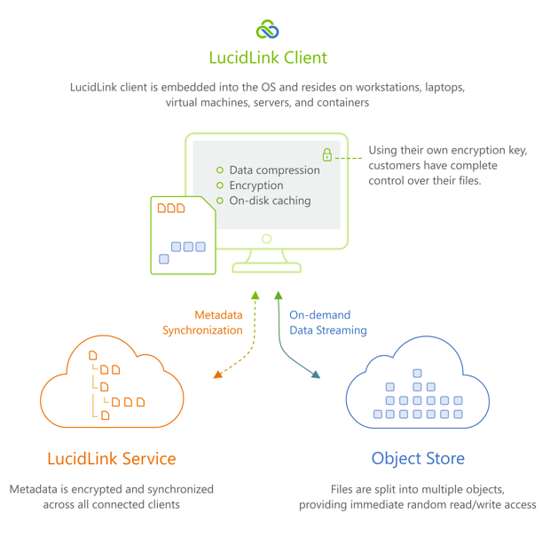 LucidLink Client

LucidLink client is embedded into the OS and resides on workstations, laptops, virtual machines, servers, and containers

Data compression
Encryption
On-disk caching

Using their own encryption key, customers have complete control over their files.

Metadata Synchronization

On-demand Data Streaming

LucidLink Service

Metadata is encrypted and synchronized across all connected clients

Object Store

Files are split into multiple objects, providing immediate random read/write access